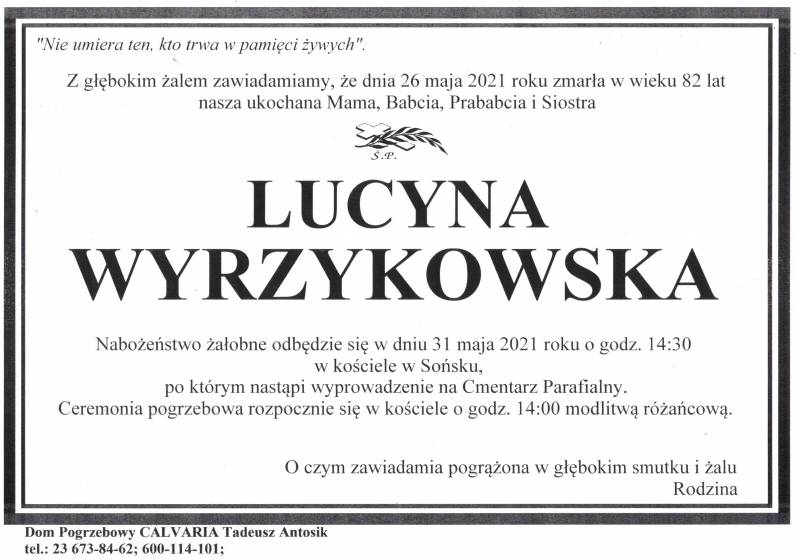 "Nie umiera ten, kto trwa w pamięci żywych".

Z głębokim żalem zawiadamiamy, że dnia 26 maja 2021 roku zmarła w wieku 82 lat nasza ukochana Mama, Babcia, Prababcia i Siostra

Ś.P.

LUCYNA WYRZYKOWSKA

Nabożeństwo żałobne odbędzie się w dniu 31 maja 2021 roku o godz. 14:30 w kościele w Sońsku, po którym nastąpi wyprowadzenie na Cmentarz Parafialny. Ceremonia pogrzebowa rozpocznie się w kościele o godz. 14:00 modlitwą różańcową.

O czym zawiadamia pogrążona w głębokim smutku i żalu
Rodzina

Dom Pogrzebowy CALVARIA Tadeusz Antosik
tel.: 23 673-84-62; 600-114-101;